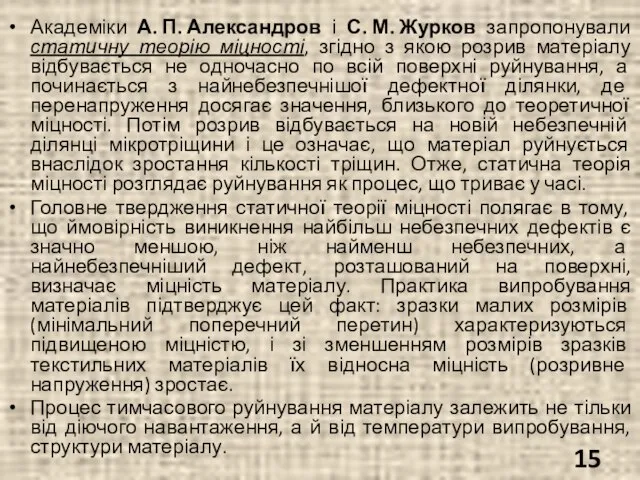 • Академіки А. П. Александров і С. М. Журков запропонували статичну теорію міцності, згідно з якою розрив матеріалу відбувається не одночасно по всій поверхні руйнування, а починається з найнебезпечнішої дефектної ділянки, де перенапруження досягає значення, близького до теоретичної міцності. Потім розрив відбувається на новій небезпечній ділянці мікротріщини і це означає, що матеріал руйнується внаслідок зростання кількості тріщин. Отже, статична теорія міцності розглядає руйнування як процес, що триває у часі.

• Головне твердження статичної теорії міцності полягає в тому, що ймовірність виникнення найбільш небезпечних дефектів є значно меншою, ніж найменш небезпечних, а найнебезпечніший дефект, розташований на поверхні, визначає міцність матеріалу. Практика випробування матеріалів підтверджує цей факт: зразки малих розмірів (мінімальний поперечний перетин) характеризуються підвищеною міцністю, і зі зменшенням розмірів зразків текстильних матеріалів їх відносна міцність (розривне напруження) зростає.

• Процес тимчасового руйнування матеріалу залежить не тільки від діючого навантаження, а й від температури випробування, структури матеріалу.

15